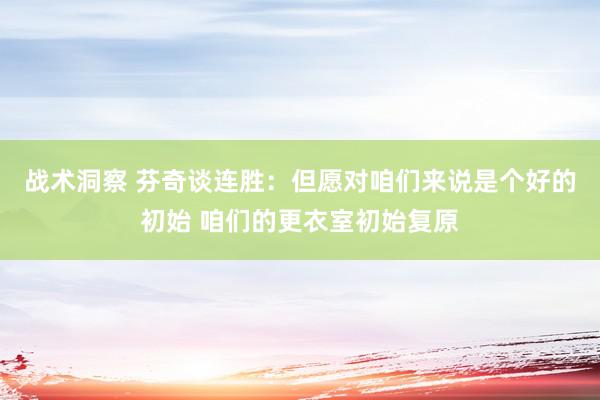 战术洞察 芬奇谈连胜：但愿对咱们来说是个好的初始 咱们的更衣室初始复原